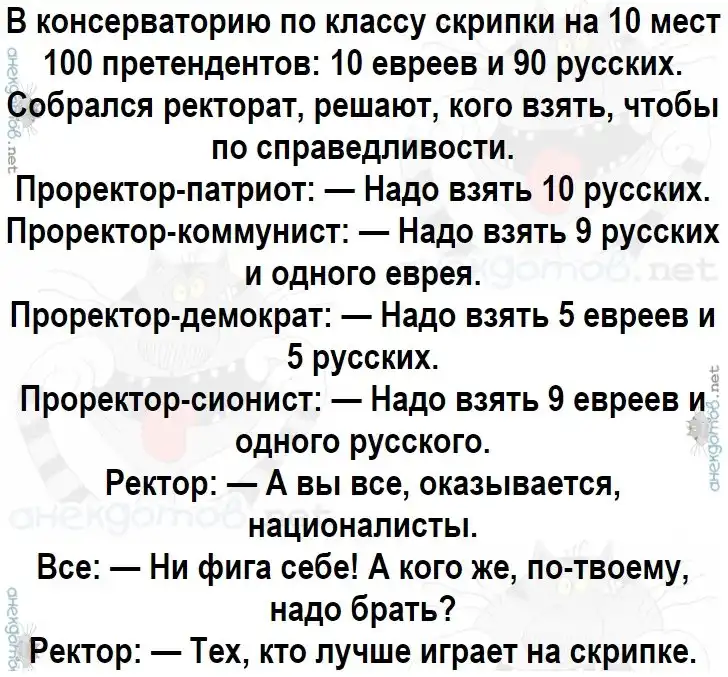 В консерваторию по классу скрипки на 10 мест 100 претендентов: 10 евреев и 90 русских. Собрался ректорат, решают, кого взять, чтобы по справедливости.

Проректор-патриот: — Надо взять 10 русских.

Проректор-коммунист: — Надо взять 9 русских и одного еврея.

Проректор-демократ: — Надо взять 5 евреев и 5 русских.

Проректор-сионист: — Надо взять 9 евреев и одного русского.

Ректор: — А вы все, оказывается, националисты.

Все: — Ни фига себе! А кого же, по-твоему, надо брать?

Ректор: — Тех, кто лучше играет на скрипке.

анекдотов.net